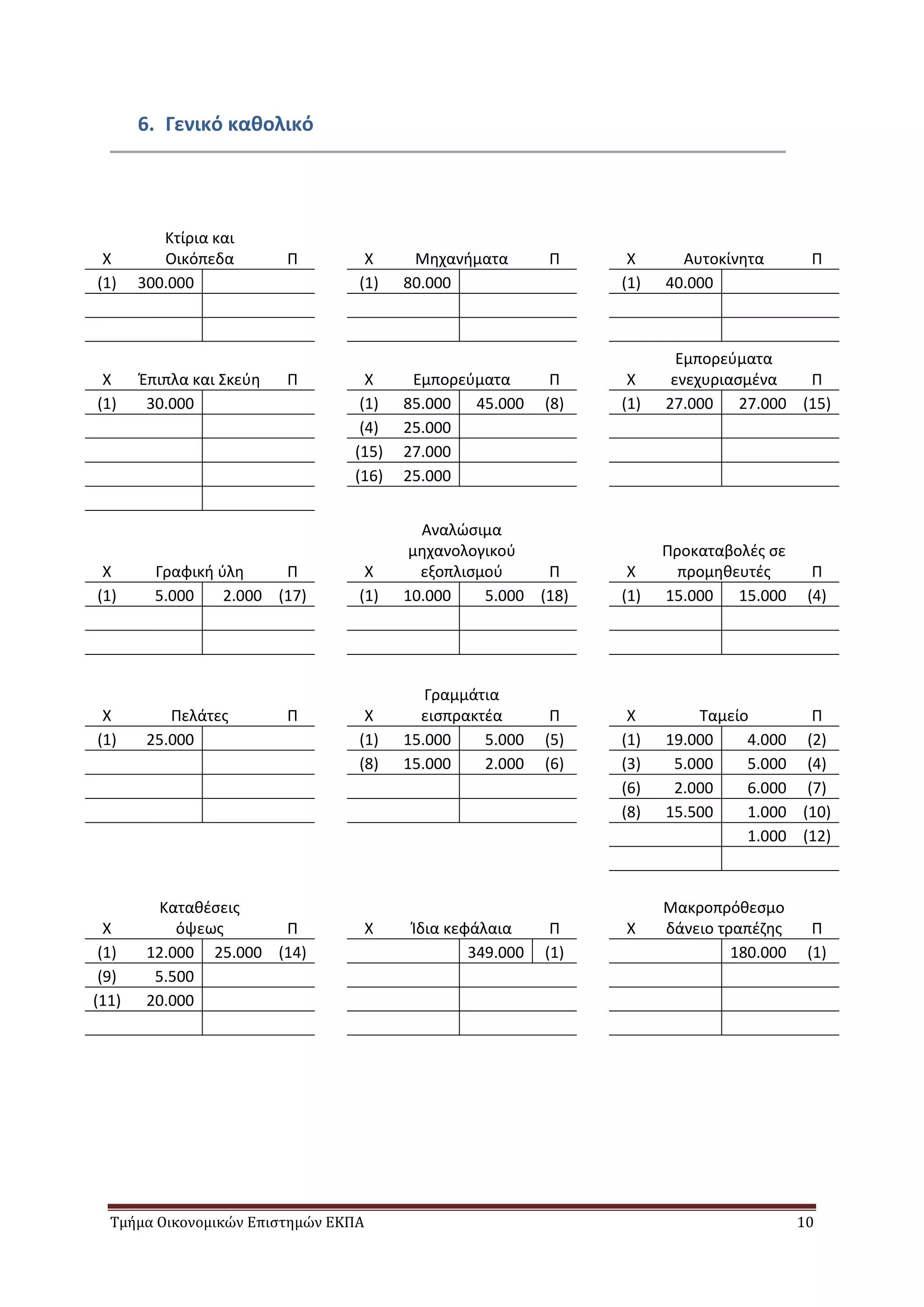 6. Γενικό καθολικό

| Χ | Κτίρια και Οικόπεδα | | Π |
|---|---|---|---|
| (1) | 300.000 | | |
| | | | |
| | | | |

| Χ | Μηχανήματα | | Π |
|---|---|---|---|
| (1) | 80.000 | | |
| | | | |
| | | | |

| Χ | Αυτοκίνητα | | Π |
|---|---|---|---|
| (1) | 40.000 | | |
| | | | |
| | | | |

| Χ | Έπιπλα και Σκεύη | | Π |
|---|---|---|---|
| (1) | 30.000 | | |
| | | | |
| | | | |
| | | | |
| | | | |

| Χ | Εμπορεύματα | | Π |
|---|---|---|---|
| (1) | 85.000 | 45.000 | (8) |
| (4) | 25.000 | | |
| (15) | 27.000 | | |
| (16) | 25.000 | | |

| Χ | Εμπορεύματα ενεχυριασμένα | | Π |
|---|---|---|---|
| (1) | 27.000 | 27.000 | (15) |
| | | | |
| | | | |
| | | | |

| Χ | Γραφική ύλη | | Π |
|---|---|---|---|
| (1) | 5.000 | 2.000 | (17) |
| | | | |
| | | | |

| Χ | Αναλώσιμα μηχανολογικού εξοπλισμού | | Π |
|---|---|---|---|
| (1) | 10.000 | 5.000 | (18) |
| | | | |
| | | | |

| Χ | Προκαταβολές σε προμηθευτές | | Π |
|---|---|---|---|
| (1) | 15.000 | 15.000 | (4) |
| | | | |
| | | | |

| Χ | Πελάτες | | Π |
|---|---|---|---|
| (1) | 25.000 | | |
| | | | |
| | | | |
| | | | |

| Χ | Γραμμάτια εισπρακτέα | | Π |
|---|---|---|---|
| (1) | 15.000 | 5.000 | (5) |
| (8) | 15.000 | 2.000 | (6) |
| | | | |
| | | | |

| Χ | Ταμείο | | Π |
|---|---|---|---|
| (1) | 19.000 | 4.000 | (2) |
| (3) | 5.000 | 5.000 | (4) |
| (6) | 2.000 | 6.000 | (7) |
| (8) | 15.500 | 1.000 | (10) |
| | | 1.000 | (12) |
| | | | |

| Χ | Καταθέσεις όψεως | | Π |
|---|---|---|---|
| (1) | 12.000 | 25.000 | (14) |
| (9) | 5.500 | | |
| (11) | 20.000 | | |
| | | | |

| Χ | Ίδια κεφάλαια | | Π |
|---|---|---|---|
| | | 349.000 | (1) |
| | | | |
| | | | |
| | | | |

| Χ | Μακροπρόθεσμο δάνειο τραπέζης | | Π |
|---|---|---|---|
| | | 180.000 | (1) |
| | | | |
| | | | |
| | | | |

Τμήμα Οικονομικών Επιστημών ΕΚΠΑ 10